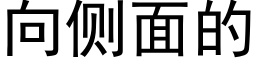 向侧面的